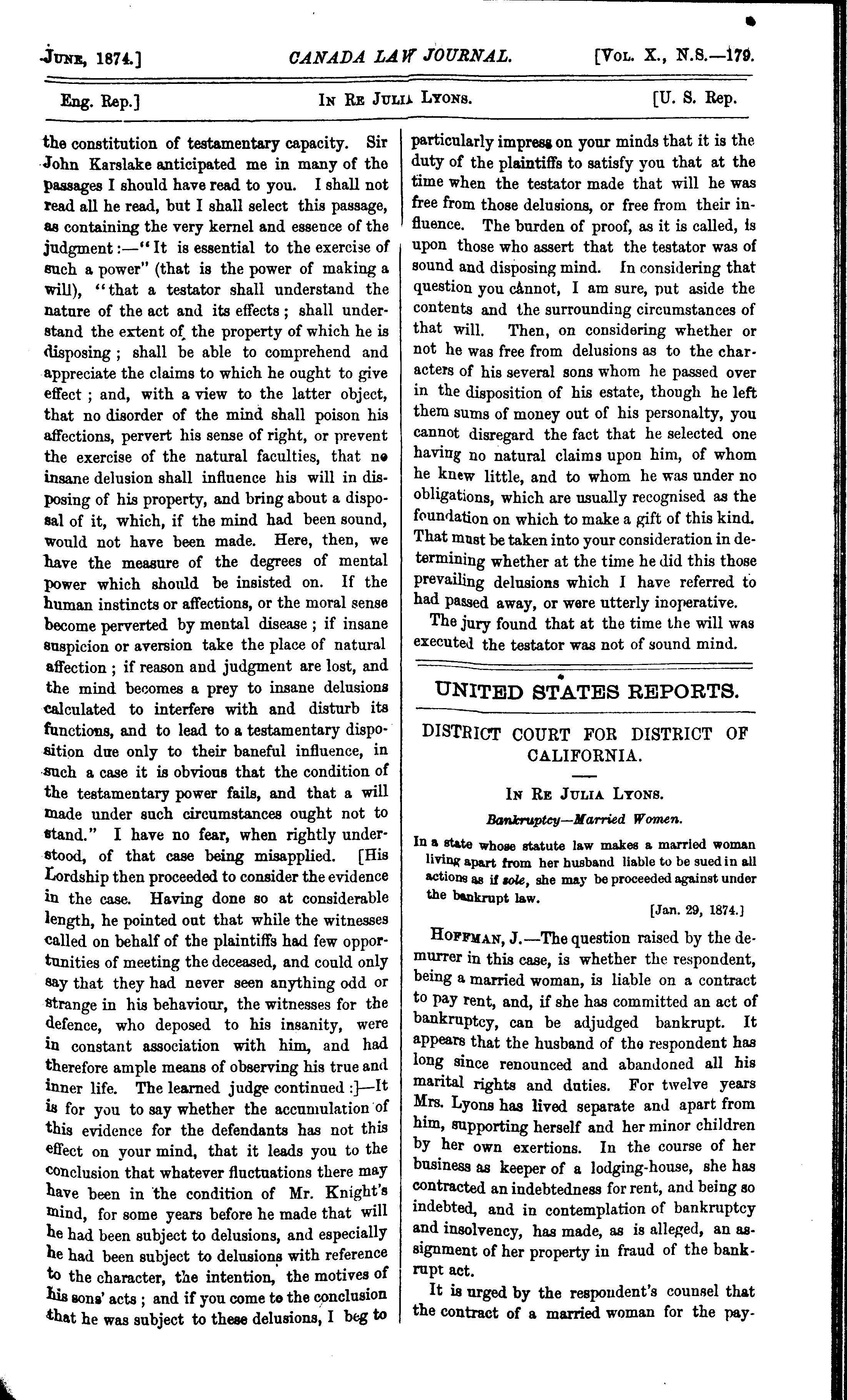 June, 1874.] CANADA LAW JOURNAL. [Vol. X., N.S.—179.

Eng. Rep.] In Re Julia Lyons. [U. S. Rep.

the constitution of testamentary capacity. Sir John Karslake anticipated me in many of the passages I should have read to you. I shall not read all he read, but I shall select this passage, as containing the very kernel and essence of the judgment:—"It is essential to the exercise of such a power" (that is the power of making a will), "that a testator shall understand the nature of the act and its effects; shall understand the extent of the property of which he is disposing; shall be able to comprehend and appreciate the claims to which he ought to give effect; and, with a view to the latter object, that no disorder of the mind shall poison his affections, pervert his sense of right, or prevent the exercise of the natural faculties, that no insane delusion shall influence his will in disposing of his property, and bring about a disposal of it, which, if the mind had been sound, would not have been made. Here, then, we have the measure of the degrees of mental power which should be insisted on. If the human instincts or affections, or the moral sense become perverted by mental disease; if insane suspicion or aversion take the place of natural affection; if reason and judgment are lost, and the mind becomes a prey to insane delusions calculated to interfere with and disturb its functions, and to lead to a testamentary disposition due only to their baneful influence, in such a case it is obvious that the condition of the testamentary power fails, and that a will made under such circumstances ought not to stand." I have no fear, when rightly understood, of that case being misapplied. [His Lordship then proceeded to consider the evidence in the case. Having done so at considerable length, he pointed out that while the witnesses called on behalf of the plaintiffs had few opportunities of meeting the deceased, and could only say that they had never seen anything odd or strange in his behaviour, the witnesses for the defence, who deposed to his insanity, were in constant association with him, and had therefore ample means of observing his true and inner life. The learned judge continued:]—It is for you to say whether the accumulation of this evidence for the defendants has not this effect on your mind, that it leads you to the conclusion that whatever fluctuations there may have been in the condition of Mr. Knight's mind, for some years before he made that will he had been subject to delusions, and especially he had been subject to delusions with reference to the character, the intention, the motives of his sons' acts; and if you come to the conclusion that he was subject to these delusions, I beg to particularly impress on your minds that it is the duty of the plaintiffs to satisfy you that at the time when the testator made that will he was free from those delusions, or free from their influence. The burden of proof, as it is called, is upon those who assert that the testator was of sound and disposing mind. In considering that question you cannot, I am sure, put aside the contents and the surrounding circumstances of that will. Then, on considering whether or not he was free from delusions as to the characters of his several sons whom he passed over in the disposition of his estate, though he left them sums of money out of his personalty, you cannot disregard the fact that he selected one having no natural claims upon him, of whom he knew little, and to whom he was under no obligations, which are usually recognised as the foundation on which to make a gift of this kind. That must be taken into your consideration in determining whether at the time he did this those prevailing delusions which I have referred to had passed away, or were utterly inoperative.

The jury found that at the time the will was executed the testator was not of sound mind.

UNITED STATES REPORTS.

DISTRICT COURT FOR DISTRICT OF CALIFORNIA.

In Re Julia Lyons.

Bankruptcy—Married Women.

In a state whose statute law makes a married woman living apart from her husband liable to be sued in all actions as if sole, she may be proceeded against under the bankrupt law.

[Jan. 29, 1874.]

Hoffman, J.—The question raised by the demurrer in this case, is whether the respondent, being a married woman, is liable on a contract to pay rent, and, if she has committed an act of bankruptcy, can be adjudged bankrupt. It appears that the husband of the respondent has long since renounced and abandoned all his marital rights and duties. For twelve years Mrs. Lyons has lived separate and apart from him, supporting herself and her minor children by her own exertions. In the course of her business as keeper of a lodging-house, she has contracted an indebtedness for rent, and being so indebted, and in contemplation of bankruptcy and insolvency, has made, as is alleged, an assignment of her property in fraud of the bankrupt act.

It is urged by the respondent's counsel that the contract of a married woman for the pay-